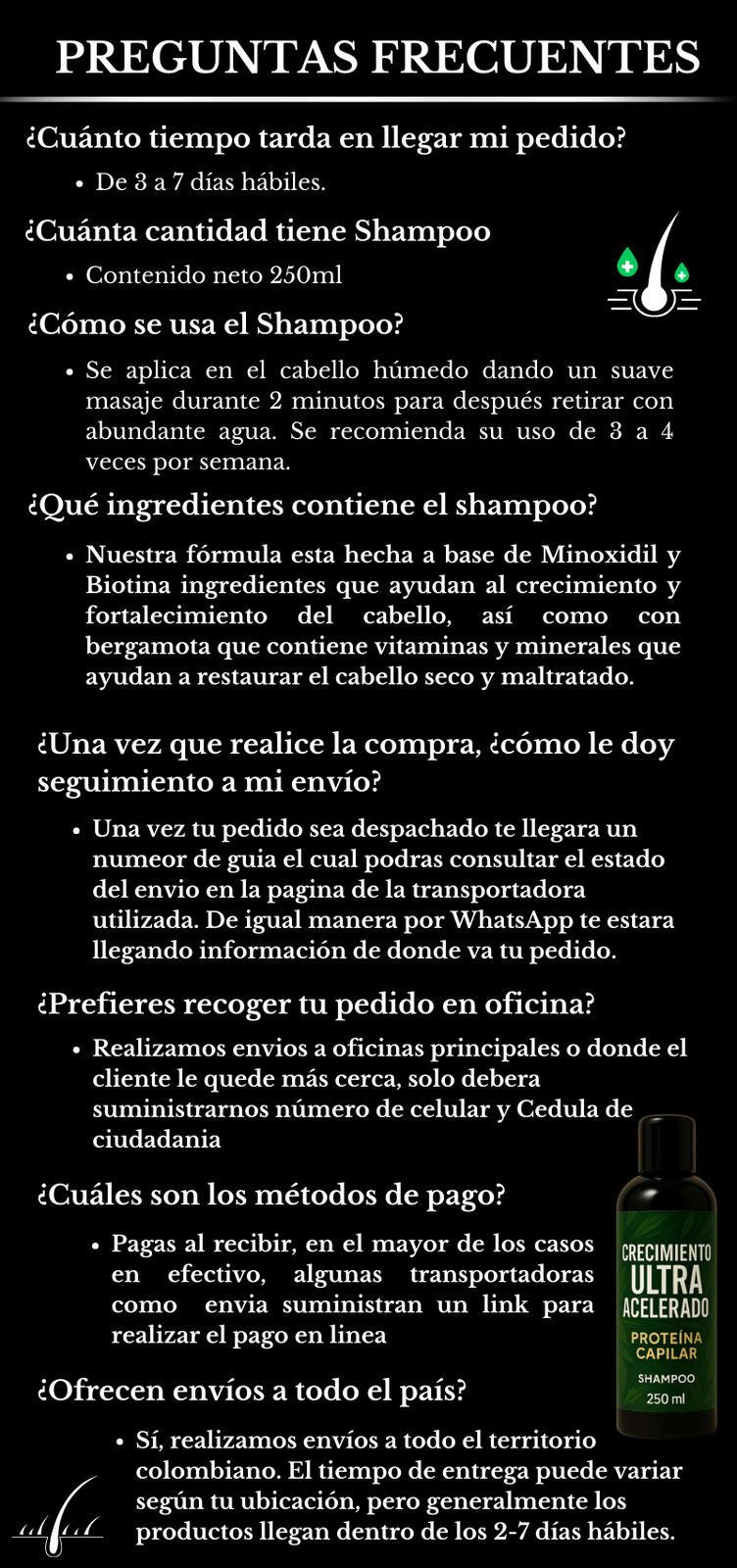 PREGUNTAS FRECUENTES

¿Cuánto tiempo tarda en llegar mi pedido?

• De 3 a 7 días hábiles.

¿Cuánta cantidad tiene Shampoo

• Contenido neto 250ml

¿Cómo se usa el Shampoo?

• Se aplica en el cabello húmedo dando un suave masaje durante 2 minutos para después retirar con abundante agua. Se recomienda su uso de 3 a 4 veces por semana.

¿Qué ingredientes contiene el shampoo?

• Nuestra fórmula esta hecha a base de Minoxidil y Biotina ingredientes que ayudan al crecimiento y fortalecimiento del cabello, así como con bergamota que contiene vitaminas y minerales que ayudan a restaurar el cabello seco y maltratado.

¿Una vez que realice la compra, ¿cómo le doy seguimiento a mi envío?

• Una vez tu pedido sea despachado te llegara un numeor de guia el cual podras consultar el estado del envio en la pagina de la transportadora utilizada. De igual manera por WhatsApp te estara llegando información de donde va tu pedido.

¿Prefieres recoger tu pedido en oficina?

• Realizamos envios a oficinas principales o donde el cliente le quede más cerca, solo debera suministrarnos número de celular y Cedula de ciudadania

¿Cuáles son los métodos de pago?

• Pagas al recibir, en el mayor de los casos en efectivo, algunas transportadoras como envia suministran un link para realizar el pago en linea

CRECIMIENTO
ULTRA
ACELERADO
PROTEÍNA
CAPILAR
SHAMPOO
250 ml

¿Ofrecen envíos a todo el país?

• Sí, realizamos envíos a todo el territorio colombiano. El tiempo de entrega puede variar según tu ubicación, pero generalmente los productos llegan dentro de los 2-7 días hábiles.